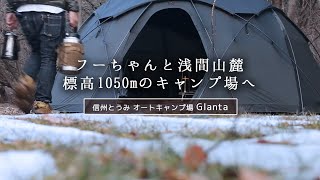 フーちゃんと浅間山麓
標高1050mのキャンプ場へ

信州とうみ オートキャンプ場 Glanta